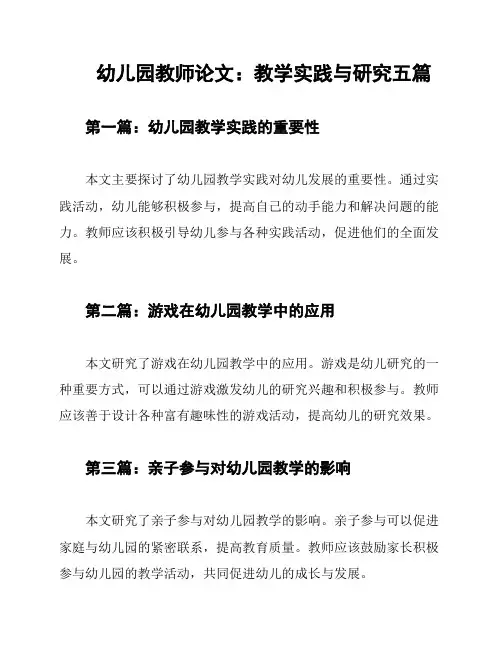 幼儿园教师论文：教学实践与研究五篇

第一篇：幼儿园教学实践的重要性

本文主要探讨了幼儿园教学实践对幼儿发展的重要性。通过实践活动，幼儿能够积极参与，提高自己的动手能力和解决问题的能力。教师应该积极引导幼儿参与各种实践活动，促进他们的全面发展。

第二篇：游戏在幼儿园教学中的应用

本文研究了游戏在幼儿园教学中的应用。游戏是幼儿研究的一种重要方式，可以通过游戏激发幼儿的研究兴趣和积极参与。教师应该善于设计各种富有趣味性的游戏活动，提高幼儿的研究效果。

第三篇：亲子参与对幼儿园教学的影响

本文研究了亲子参与对幼儿园教学的影响。亲子参与可以促进家庭与幼儿园的紧密联系，提高教育质量。教师应该鼓励家长积极参与幼儿园的教学活动，共同促进幼儿的成长与发展。